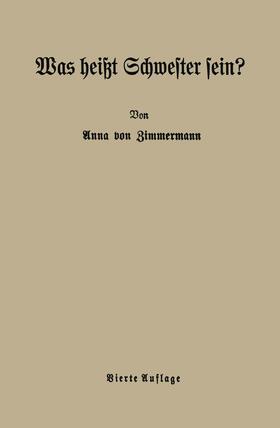 Was heißt Schwester ſein?

Von

Anna von Zimmermann

Vierte Auflage